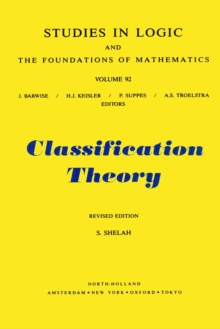 STUDIES IN LOGIC
AND
THE FOUNDATIONS OF MATHEMATICS

VOLUME 92

J. BARWISE / H.J. KEISLER / P. SUPPES / A.S. TROELSTRA
EDITORS

Classification Theory

REVISED EDITION

S. SHELAH

NORTH-HOLLAND
AMSTERDAM • NEW YORK • OXFORD • TOKYO